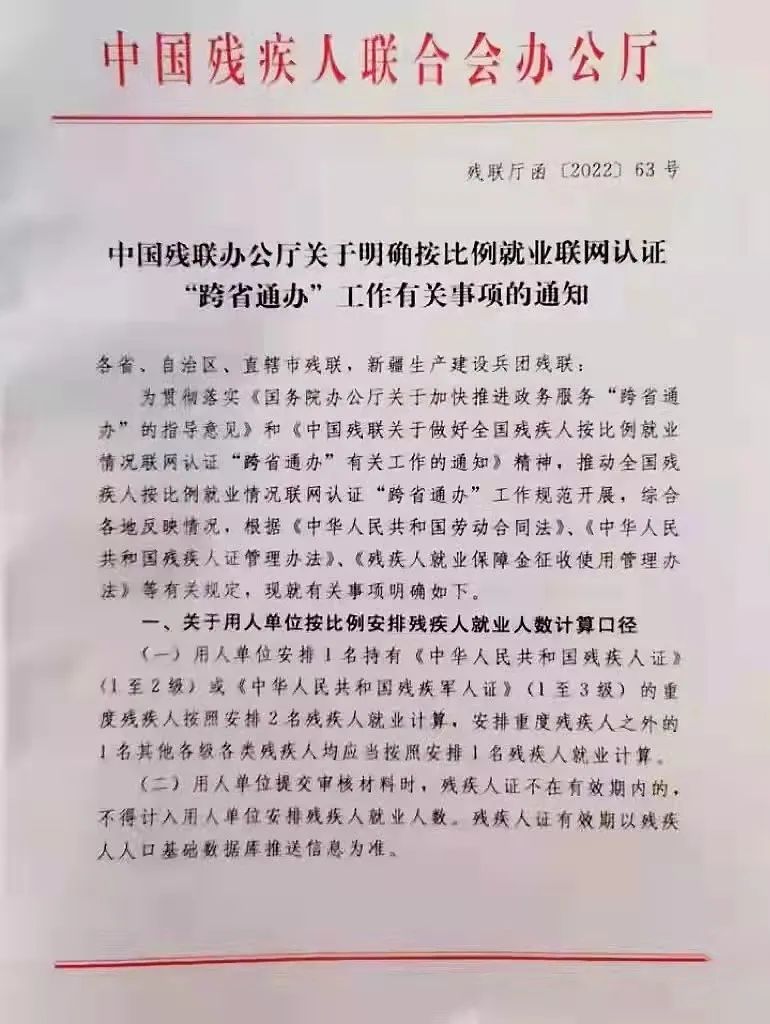 中国残疾人联合会办公厅

残联厅函〔2022〕63号

中国残联办公厅关于明确按比例就业联网认证“跨省通办”工作有关事项的通知

各省、自治区、直辖市残联，新疆生产建设兵团残联：

为贯彻落实《国务院办公厅关于加快推进政务服务“跨省通办”的指导意见》和《中国残联关于做好全国残疾人按比例就业情况联网认证“跨省通办”有关工作的通知》精神，推动全国残疾人按比例就业情况联网认证“跨省通办”工作规范开展，综合各地反映情况，根据《中华人民共和国劳动合同法》、《中华人民共和国残疾人证管理办法》、《残疾人就业保障金征收使用管理办法》等有关规定，现就有关事项明确如下。

一、关于用人单位按比例安排残疾人就业人数计算口径

（一）用人单位安排1名持有《中华人民共和国残疾人证》（1至2级）或《中华人民共和国残疾军人证》（1至3级）的重度残疾人按照安排2名残疾人就业计算，安排重度残疾人之外的1名其他各级各类残疾人均应当按照安排1名残疾人就业计算。

（二）用人单位提交审核材料时，残疾人证不在有效期内的，不得计入用人单位安排残疾人就业人数。残疾人证有效期以残疾人人口基础数据库推送信息为准。